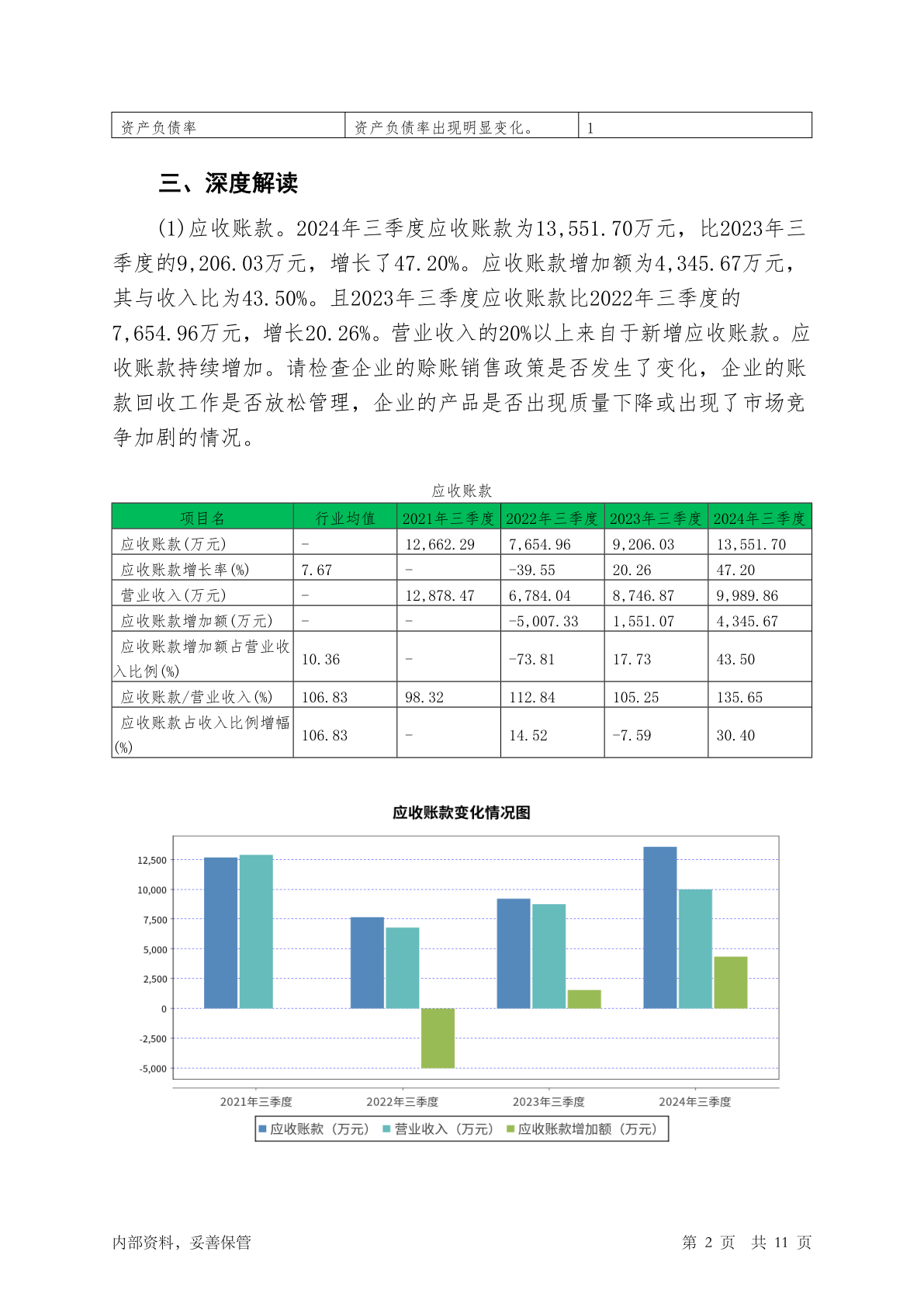 | 资产负债率 | 资产负债率出现明显变化。 | 1 |
|---|---|---|

三、深度解读

(1)应收账款。2024年三季度应收账款为13,551.70万元，比2023年三季度的9,206.03万元，增长了47.20%。应收账款增加额为4,345.67万元，其与收入比为43.50%。且2023年三季度应收账款比2022年三季度的7,654.96万元，增长20.26%。营业收入的20%以上来自于新增应收账款。应收账款持续增加。请检查企业的赊账销售政策是否发生了变化，企业的账款回收工作是否放松管理，企业的产品是否出现质量下降或出现了市场竞争加剧的情况。

应收账款

| 项目名 | 行业均值 | 2021年三季度 | 2022年三季度 | 2023年三季度 | 2024年三季度 |
|---|---|---|---|---|---|
| 应收账款(万元) | - | 12,662.29 | 7,654.96 | 9,206.03 | 13,551.70 |
| 应收账款增长率(%) | 7.67 | - | -39.55 | 20.26 | 47.20 |
| 营业收入(万元) | - | 12,878.47 | 6,784.04 | 8,746.87 | 9,989.86 |
| 应收账款增加额(万元) | - | - | -5,007.33 | 1,551.07 | 4,345.67 |
| 应收账款增加额占营业收入比例(%) | 10.36 | - | -73.81 | 17.73 | 43.50 |
| 应收账款/营业收入(%) | 106.83 | 98.32 | 112.84 | 105.25 | 135.65 |
| 应收账款占收入比例增幅(%) | 106.83 | - | 14.52 | -7.59 | 30.40 |

应收账款变化情况图

12,500
10,000
7,500
5,000
2,500
0
-2,500
-5,000

2021年三季度 2022年三季度 2023年三季度 2024年三季度

应收账款（万元） 营业收入（万元） 应收账款增加额（万元）

内部资料，妥善保管 第 2 页 共 11 页